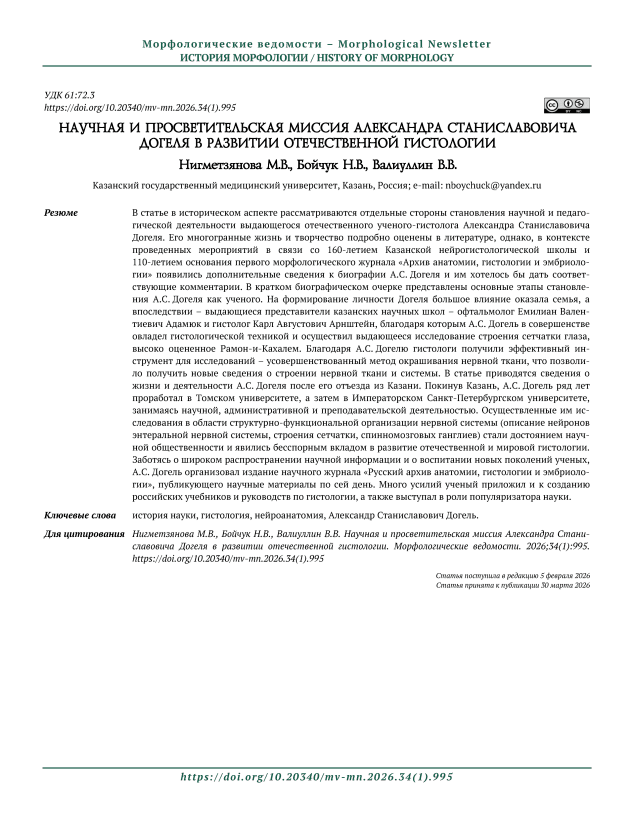 Морфологические ведомости – Morphological Newsletter
ИСТОРИЯ МОРФОЛОГИИ / HISTORY OF MORPHOLOGY

УДК 61:72.3
https://doi.org/10.20340/mv-mn.2026.34(1).995

НАУЧНАЯ И ПРОСВЕТИТЕЛЬСКАЯ МИССИЯ АЛЕКСАНДРА СТАНИСЛАВОВИЧА ДОГЕЛЯ В РАЗВИТИИ ОТЕЧЕСТВЕННОЙ ГИСТОЛОГИИ

Нигметзянова М.В., Бойчук Н.В., Валиуллин В.В.

Казанский государственный медицинский университет, Казань, Россия; e-mail: nboychuck@yandex.ru

Резюме

В статье в историческом аспекте рассматриваются отдельные стороны становления научной и педагогической деятельности выдающегося отечественного ученого-гистолога Александра Станиславовича Догеля. Его многогранные жизнь и творчество подробно оценены в литературе, однако, в контексте проведенных мероприятий в связи со 160-летием Казанской нейрогистологической школы и 110-летием основания первого морфологического журнала «Архив анатомии, гистологии и эмбриологии» появились дополнительные сведения к биографии А.С. Догеля и им хотелось бы дать соответствующие комментарии. В кратком биографическом очерке представлены основные этапы становления А.С. Догеля как ученого. На формирование личности Догеля большое влияние оказала семья, а впоследствии – выдающиеся представители казанских научных школ – офтальмолог Емилиан Валентиевич Адамюк и гистолог Карл Августович Арнштейн, благодаря которым А.С. Догель в совершенстве овладел гистологической техникой и осуществил выдающееся исследование строения сетчатки глаза, высоко оцененное Рамон-и-Кахалем. Благодаря А.С. Догелю гистологи получили эффективный инструмент для исследований – усовершенствованный метод окрашивания нервной ткани, что позволило получить новые сведения о строении нервной ткани и системы. В статье приводятся сведения о жизни и деятельности А.С. Догеля после его отъезда из Казани. Покинув Казань, А.С. Догель ряд лет проработал в Томском университете, а затем в Императорском Санкт-Петербургском университете, занимаясь научной, административной и преподавательской деятельностью. Осуществленные им исследования в области структурно-функциональной организации нервной системы (описание нейронов энтеральной нервной системы, строения сетчатки, спинномозговых ганглиев) стали достоянием научной общественности и явились бесспорным вкладом в развитие отечественной и мировой гистологии. Заботясь о широком распространении научной информации и о воспитании новых поколений ученых, А.С. Догель организовал издание научного журнала «Русский архив анатомии, гистологии и эмбриологии», публикующего научные материалы по сей день. Много усилий ученый приложил и к созданию российских учебников и руководств по гистологии, а также выступал в роли популяризатора науки.

Ключевые слова

история науки, гистология, нейроанатомия, Александр Станиславович Догель.

Для цитирования

Нигметзянова М.В., Бойчук Н.В., Валиуллин В.В. Научная и просветительская миссия Александра Станиславовича Догеля в развитии отечественной гистологии. Морфологические ведомости. 2026;34(1):995. https://doi.org/10.20340/mv-mn.2026.34(1).995

Статья поступила в редакцию 5 февраля 2026
Статья принята к публикации 30 марта 2026

https://doi.org/10.20340/mv-mn.2026.34(1).995